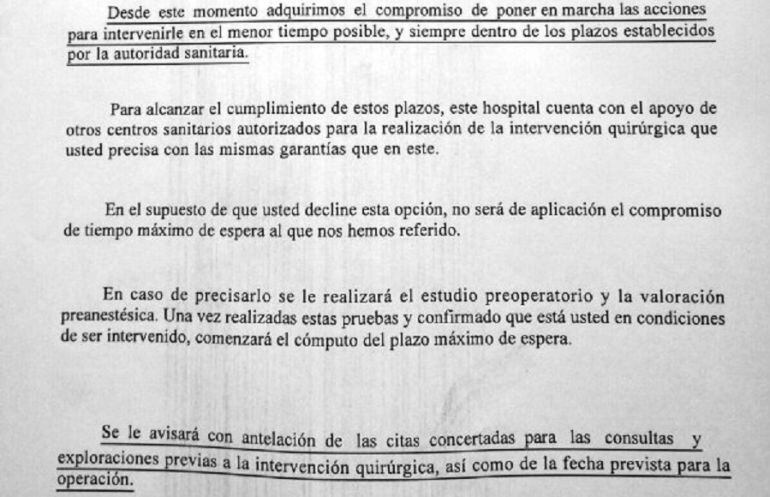 Desde este momento adquirimos el compromiso de poner en marcha las acciones para intervenirle en el menor tiempo posible, y siempre dentro de los plazos establecidos por la autoridad sanitaria.

Para alcanzar el cumplimiento de estos plazos, este hospital cuenta con el apoyo de otros centros sanitarios autorizados para la realización de la intervención quirúrgica que usted precisa con las mismas garantías que en este.

En el supuesto de que usted decline esta opción, no será de aplicación el compromiso de tiempo máximo de espera al que nos hemos referido.

En caso de precisarlo se le realizará el estudio preoperatorio y la valoración preanestésica. Una vez realizadas estas pruebas y confirmado que está usted en condiciones de ser intervenido, comenzará el cómputo del plazo máximo de espera.

Se le avisará con antelación de las citas concertadas para las consultas y exploraciones previas a la intervención quirúrgica, así como de la fecha prevista para la operación.